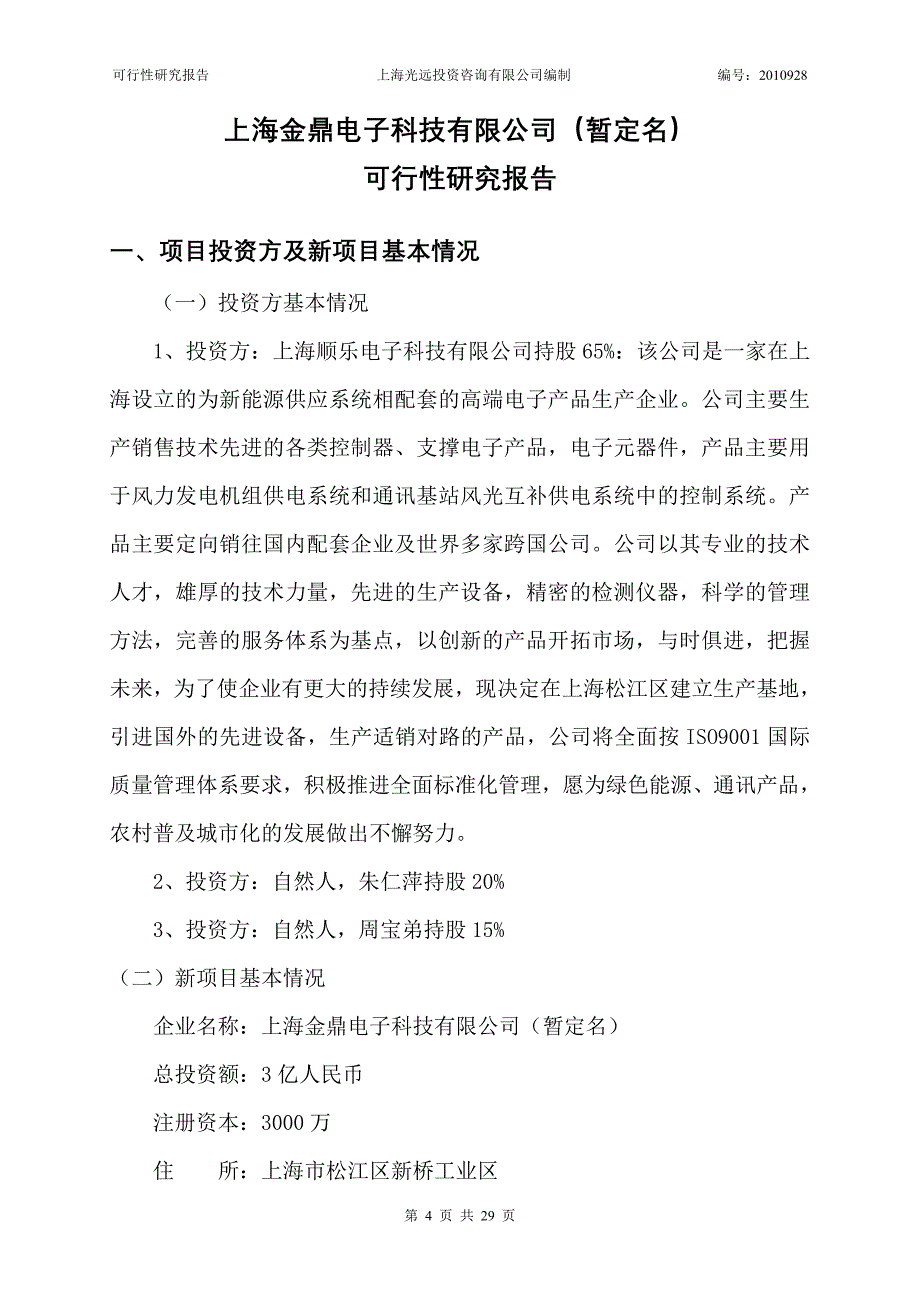 可行性研究报告　　上海光远投资咨询有限公司编制　　编号：2010928

上海金鼎电子科技有限公司（暂定名）
可行性研究报告

一、项目投资方及新项目基本情况

（一）投资方基本情况

1、投资方：上海顺乐电子科技有限公司持股 65%：该公司是一家在上海设立的为新能源供应系统相配套的高端电子产品生产企业。公司主要生产销售技术先进的各类控制器、支撑电子产品，电子元器件，产品主要用于风力发电机组供电系统和通讯基站风光互补供电系统中的控制系统。产品主要定向销往国内配套企业及世界多家跨国公司。公司以其专业的技术人才，雄厚的技术力量，先进的生产设备，精密的检测仪器，科学的管理方法，完善的服务体系为基点，以创新的产品开拓市场，与时俱进，把握未来，为了使企业有更大的持续发展，现决定在上海松江区建立生产基地，引进国外的先进设备，生产适销对路的产品，公司将全面按 ISO9001 国际质量管理体系要求，积极推进全面标准化管理，愿为绿色能源、通讯产品，农村普及城市化的发展做出不懈努力。

2、投资方：自然人，朱仁萍持股 20%

3、投资方：自然人，周宝弟持股 15%

（二）新项目基本情况

企业名称：上海金鼎电子科技有限公司（暂定名）

总投资额：3 亿人民币

注册资本：3000 万

住　　所：上海市松江区新桥工业区

第 4 页 共 29 页